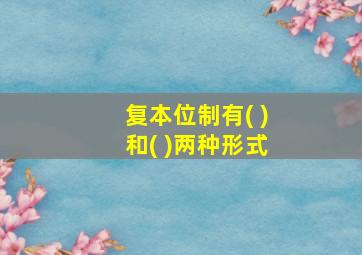 复本位制有( )和( )两种形式